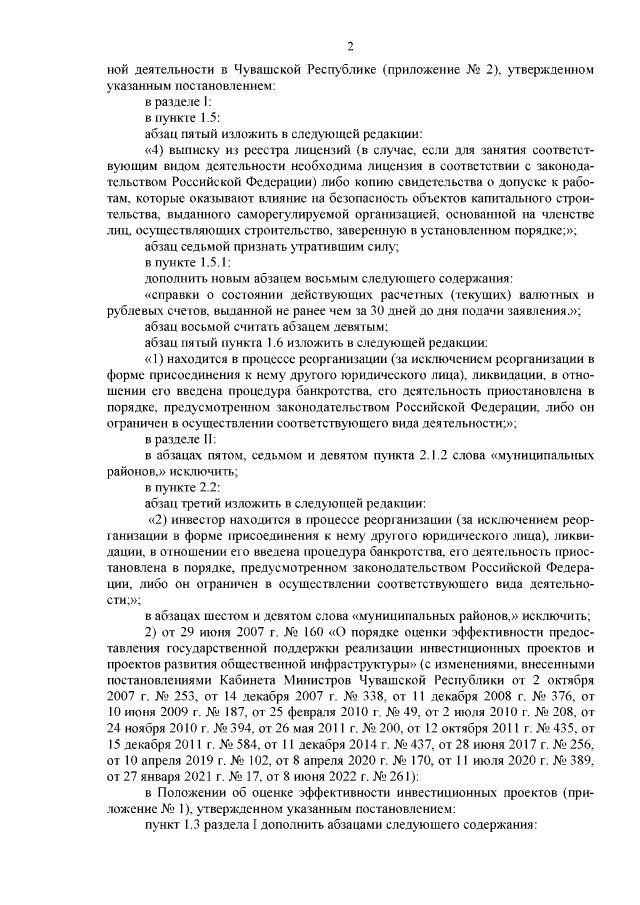 2

ной деятельности в Чувашской Республике (приложение № 2), утвержденном указанным постановлением:

в разделе I:

в пункте 1.5:

абзац пятый изложить в следующей редакции:

«4) выписку из реестра лицензий (в случае, если для занятия соответствующим видом деятельности необходима лицензия в соответствии с законодательством Российской Федерации) либо копию свидетельства о допуске к работам, которые оказывают влияние на безопасность объектов капитального строительства, выданного саморегулируемой организацией, основанной на членстве лиц, осуществляющих строительство, заверенную в установленном порядке;»;

абзац седьмой признать утратившим силу;

в пункте 1.5.1:

дополнить новым абзацем восьмым следующего содержания:

«справки о состоянии действующих расчетных (текущих) валютных и рублевых счетов, выданной не ранее чем за 30 дней до дня подачи заявления.»;

абзац восьмой считать абзацем девятым;

абзац пятый пункта 1.6 изложить в следующей редакции:

«1) находится в процессе реорганизации (за исключением реорганизации в форме присоединения к нему другого юридического лица), ликвидации, в отношении его введена процедура банкротства, его деятельность приостановлена в порядке, предусмотренном законодательством Российской Федерации, либо он ограничен в осуществлении соответствующего вида деятельности;»;

в разделе II:

в абзацах пятом, седьмом и девятом пункта 2.1.2 слова «муниципальных районов,» исключить;

в пункте 2.2:

абзац третий изложить в следующей редакции:

«2) инвестор находится в процессе реорганизации (за исключением реорганизации в форме присоединения к нему другого юридического лица), ликвидации, в отношении его введена процедура банкротства, его деятельность приостановлена в порядке, предусмотренном законодательством Российской Федерации, либо он ограничен в осуществлении соответствующего вида деятельности;»;

в абзацах шестом и девятом слова «муниципальных районов,» исключить;

2) от 29 июня 2007 г. № 160 «О порядке оценки эффективности предоставления государственной поддержки реализации инвестиционных проектов и проектов развития общественной инфраструктуры» (с изменениями, внесенными постановлениями Кабинета Министров Чувашской Республики от 2 октября 2007 г. № 253, от 14 декабря 2007 г. № 338, от 11 декабря 2008 г. № 376, от 10 июня 2009 г. № 187, от 25 февраля 2010 г. № 49, от 2 июля 2010 г. № 208, от 24 ноября 2010 г. № 394, от 26 мая 2011 г. № 200, от 12 октября 2011 г. № 435, от 15 декабря 2011 г. № 584, от 11 декабря 2014 г. № 437, от 28 июня 2017 г. № 256, от 10 апреля 2019 г. № 102, от 8 апреля 2020 г. № 170, от 11 июля 2020 г. № 389, от 27 января 2021 г. № 17, от 8 июня 2022 г. № 261):

в Положении об оценке эффективности инвестиционных проектов (приложение № 1), утвержденном указанным постановлением:

пункт 1.3 раздела I дополнить абзацами следующего содержания: